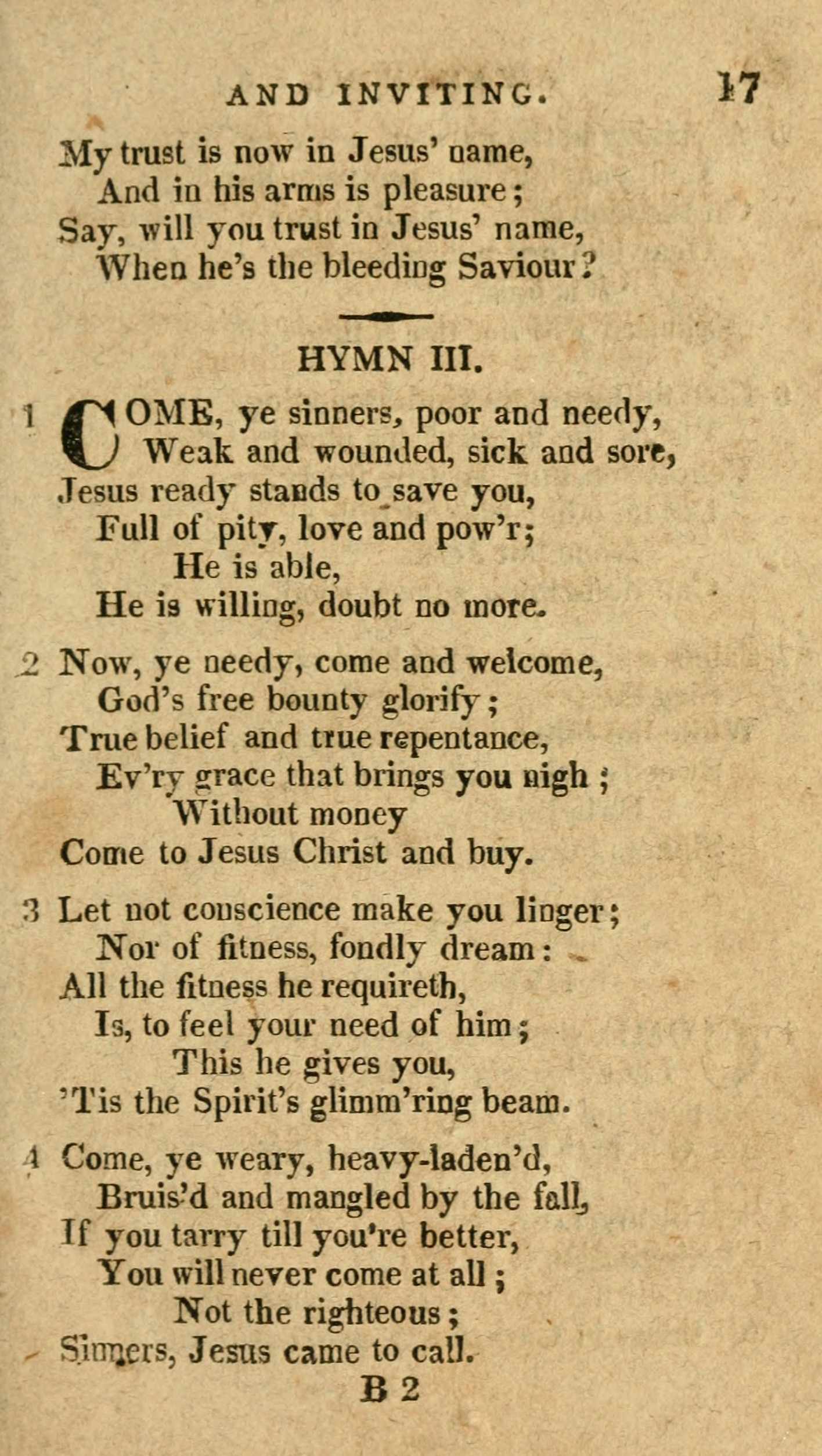 AND INVITING. 17

My trust is now in Jesus' name,
And in his arms is pleasure;
Say, will you trust in Jesus' name,
When he's the bleeding Saviour?

HYMN III.

1 COME, ye sinners, poor and needy,
Weak and wounded, sick and sore,
Jesus ready stands to save you,
Full of pity, love and pow'r;
He is able,
He is willing, doubt no more.

2 Now, ye needy, come and welcome,
God's free bounty glorify;
True belief and true repentance,
Ev'ry grace that brings you nigh;
Without money
Come to Jesus Christ and buy.

3 Let not conscience make you linger;
Nor of fitness, fondly dream:
All the fitness he requireth,
Is, to feel your need of him;
This he gives you,
'Tis the Spirit's glimm'ring beam.

4 Come, ye weary, heavy-laden'd,
Bruis'd and mangled by the fall,
If you tarry till you're better,
You will never come at all;
Not the righteous;
Sinners, Jesus came to call.

B 2